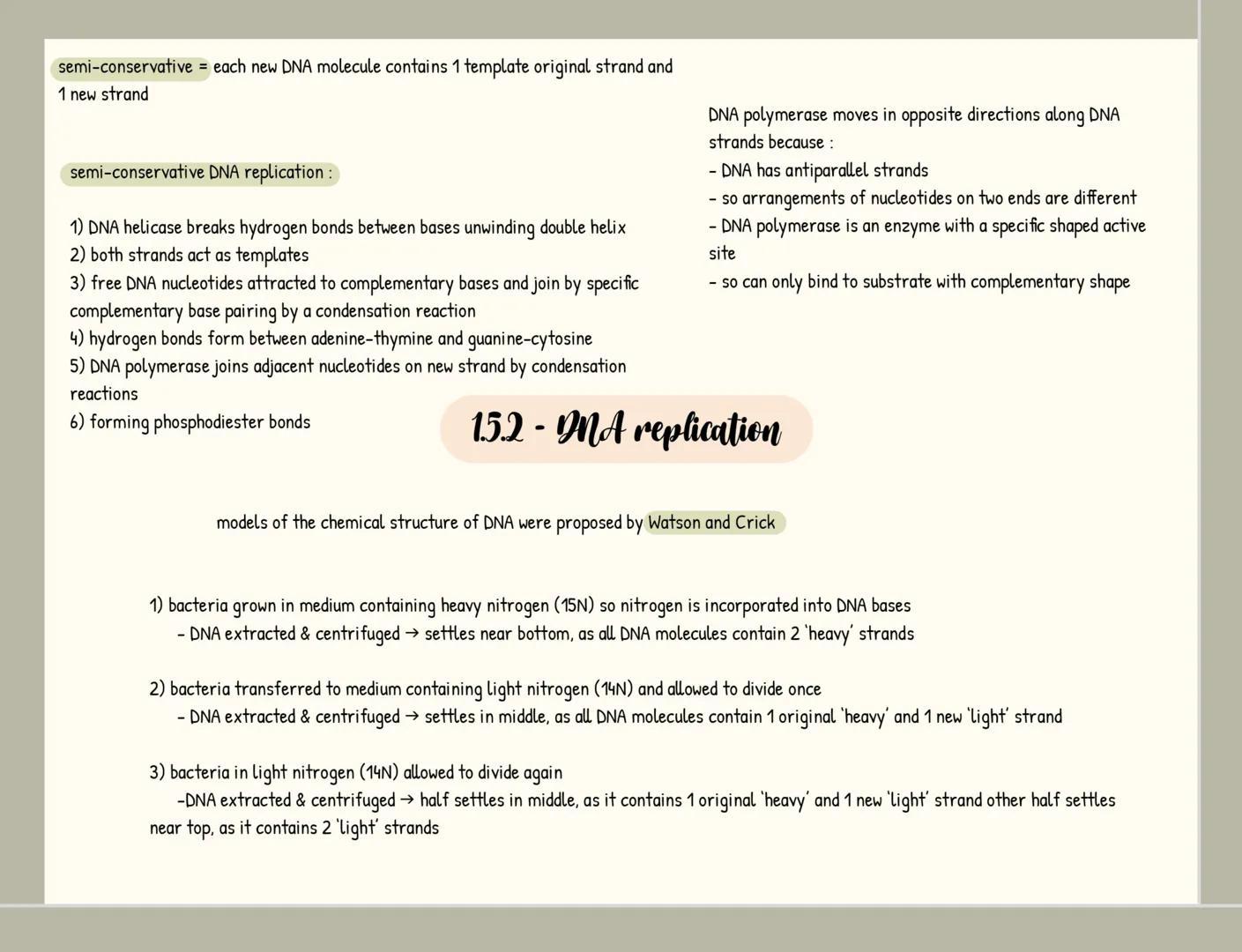 semi-conservative = each new DNA molecule contains 1 template original strand and 1 new strand

semi-conservative DNA replication :

1) DNA helicase breaks hydrogen bonds between bases unwinding double helix
2) both strands act as templates
3) free DNA nucleotides attracted to complementary bases and join by specific complementary base pairing by a condensation reaction
4) hydrogen bonds form between adenine-thymine and guanine-cytosine
5) DNA polymerase joins adjacent nucleotides on new strand by condensation reactions
6) forming phosphodiester bonds

DNA polymerase moves in opposite directions along DNA strands because :
- DNA has antiparallel strands
- so arrangements of nucleotides on two ends are different
- DNA polymerase is an enzyme with a specific shaped active site
- so can only bind to substrate with complementary shape

1.5.2 - DNA replication

models of the chemical structure of DNA were proposed by Watson and Crick

1) bacteria grown in medium containing heavy nitrogen (15N) so nitrogen is incorporated into DNA bases
- DNA extracted & centrifuged → settles near bottom, as all DNA molecules contain 2 'heavy' strands

2) bacteria transferred to medium containing light nitrogen (14N) and allowed to divide once
- DNA extracted & centrifuged → settles in middle, as all DNA molecules contain 1 original 'heavy' and 1 new 'light' strand

3) bacteria in light nitrogen (14N) allowed to divide again
-DNA extracted & centrifuged → half settles in middle, as it contains 1 original 'heavy' and 1 new 'light' strand other half settles near top, as it contains 2 'light' strands